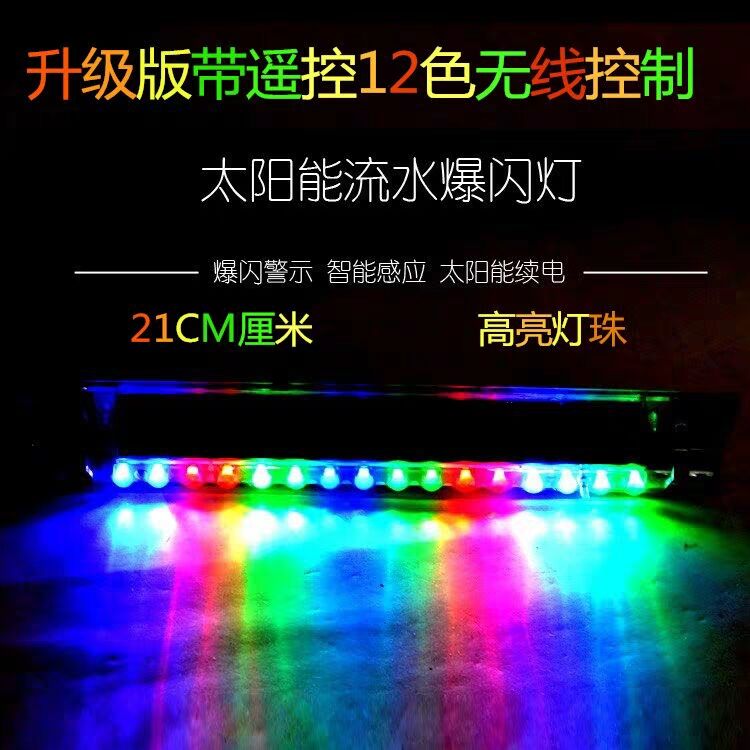 升级版带遥控12色无线控制

太阳能流水爆闪灯

爆闪警示 智能感应 太阳能续电

21CM厘米

高亮灯珠